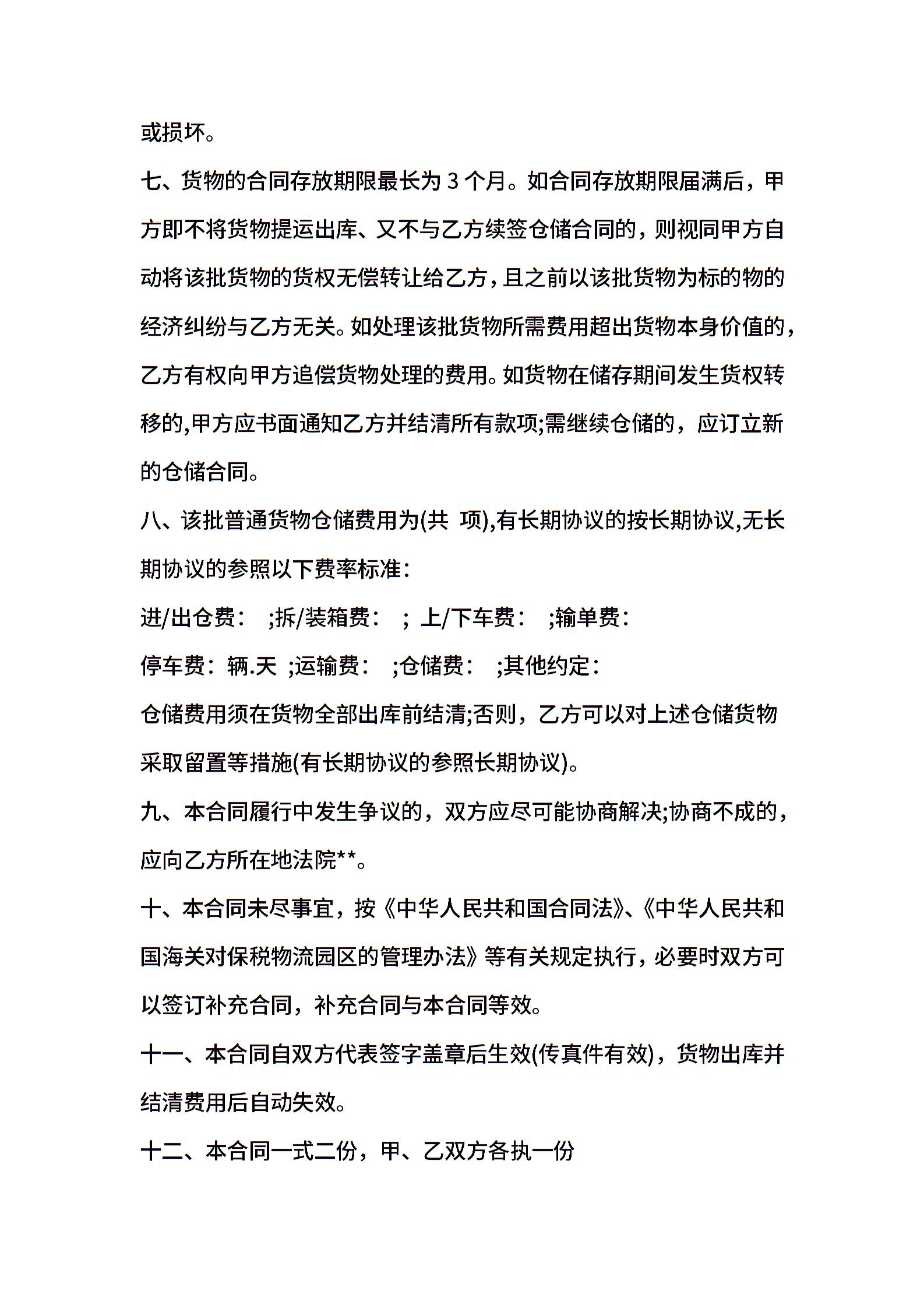 或损坏。

七、货物的合同存放期限最长为 3 个月。如合同存放期限届满后，甲方即不将货物提运出库、又不与乙方续签仓储合同的，则视同甲方自动将该批货物的货权无偿转让给乙方，且之前以该批货物为标的物的经济纠纷与乙方无关。如处理该批货物所需费用超出货物本身价值的，乙方有权向甲方追偿货物处理的费用。如货物在储存期间发生货权转移的,甲方应书面通知乙方并结清所有款项;需继续仓储的，应订立新的仓储合同。

八、该批普通货物仓储费用为(共 项),有长期协议的按长期协议,无长期协议的参照以下费率标准：

进/出仓费： ;拆/装箱费： ; 上/下车费： ;输单费：

停车费：辆.天 ;运输费： ;仓储费： ;其他约定：

仓储费用须在货物全部出库前结清;否则，乙方可以对上述仓储货物采取留置等措施(有长期协议的参照长期协议)。

九、本合同履行中发生争议的，双方应尽可能协商解决;协商不成的，应向乙方所在地法院**。

十、本合同未尽事宜，按《中华人民共和国合同法》、《中华人民共和国海关对保税物流园区的管理办法》等有关规定执行，必要时双方可以签订补充合同，补充合同与本合同等效。

十一、本合同自双方代表签字盖章后生效(传真件有效)，货物出库并结清费用后自动失效。

十二、本合同一式二份，甲、乙双方各执一份